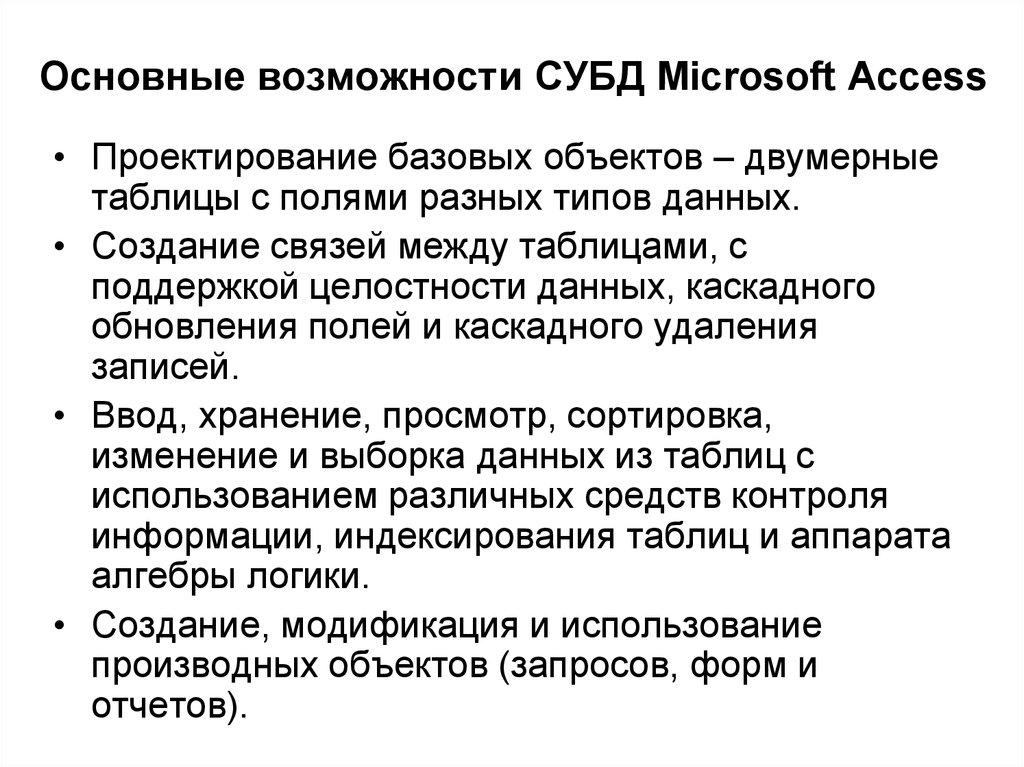 Основные возможности СУБД Microsoft Access

• Проектирование базовых объектов – двумерные таблицы с полями разных типов данных.

• Создание связей между таблицами, с поддержкой целостности данных, каскадного обновления полей и каскадного удаления записей.

• Ввод, хранение, просмотр, сортировка, изменение и выборка данных из таблиц с использованием различных средств контроля информации, индексирования таблиц и аппарата алгебры логики.

• Создание, модификация и использование производных объектов (запросов, форм и отчетов).